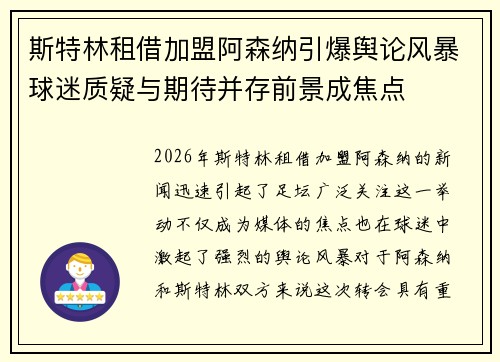 斯特林租借加盟阿森纳引爆舆论风暴球迷质疑与期待并存前景成焦点

2026年斯特林租借加盟阿森纳的新闻迅速引起了足坛广泛关注这一举动不仅成为媒体的焦点也在球迷中激起了强烈的舆论风暴对于阿森纳和斯特林双方来说这次转会具有重